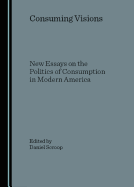 Consuming Visions

New Essays on the Politics of Consumption in Modern America

Edited by
Daniel Scroop